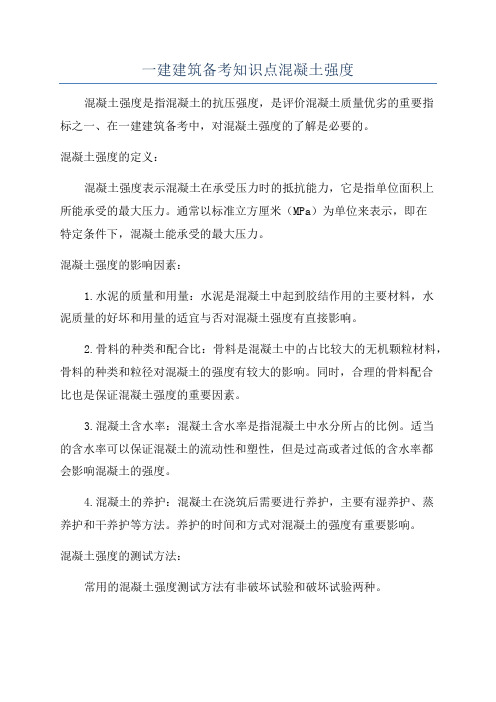 一建建筑备考知识点混凝土强度

混凝土强度是指混凝土的抗压强度，是评价混凝土质量优劣的重要指标之一、在一建建筑备考中，对混凝土强度的了解是必要的。

混凝土强度的定义：

混凝土强度表示混凝土在承受压力时的抵抗能力，它是指单位面积上所能承受的最大压力。通常以标准立方厘米（MPa）为单位来表示，即在特定条件下，混凝土能承受的最大压力。

混凝土强度的影响因素：

1.水泥的质量和用量：水泥是混凝土中起到胶结作用的主要材料，水泥质量的好坏和用量的适宜与否对混凝土强度有直接影响。

2.骨料的种类和配合比：骨料是混凝土中的占比较大的无机颗粒材料，骨料的种类和粒径对混凝土的强度有较大的影响。同时，合理的骨料配合比也是保证混凝土强度的重要因素。

3.混凝土含水率：混凝土含水率是指混凝土中水分所占的比例。适当的含水率可以保证混凝土的流动性和塑性，但是过高或者过低的含水率都会影响混凝土的强度。

4.混凝土的养护：混凝土在浇筑后需要进行养护，主要有湿养护、蒸养护和干养护等方法。养护的时间和方式对混凝土的强度有重要影响。

混凝土强度的测试方法：

常用的混凝土强度测试方法有非破坏试验和破坏试验两种。